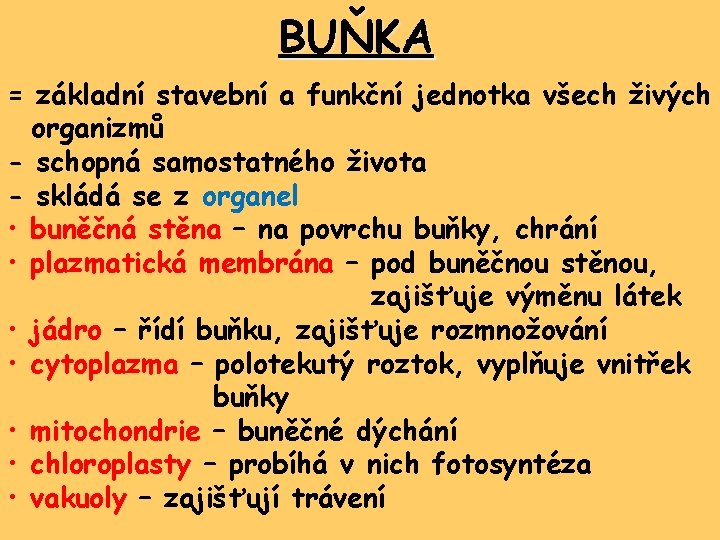 BUŇKA

= základní stavební a funkční jednotka všech živých organizmů

- schopná samostatného života

- skládá se z organel

• buněčná stěna – na povrchu buňky, chrání

• plazmatická membrána – pod buněčnou stěnou, zajišťuje výměnu látek

• jádro – řídí buňku, zajišťuje rozmnožování

• cytoplazma – polotekutý roztok, vyplňuje vnitřek buňky

• mitochondrie – buněčné dýchání

• chloroplasty – probíhá v nich fotosyntéza

• vakuoly – zajišťují trávení